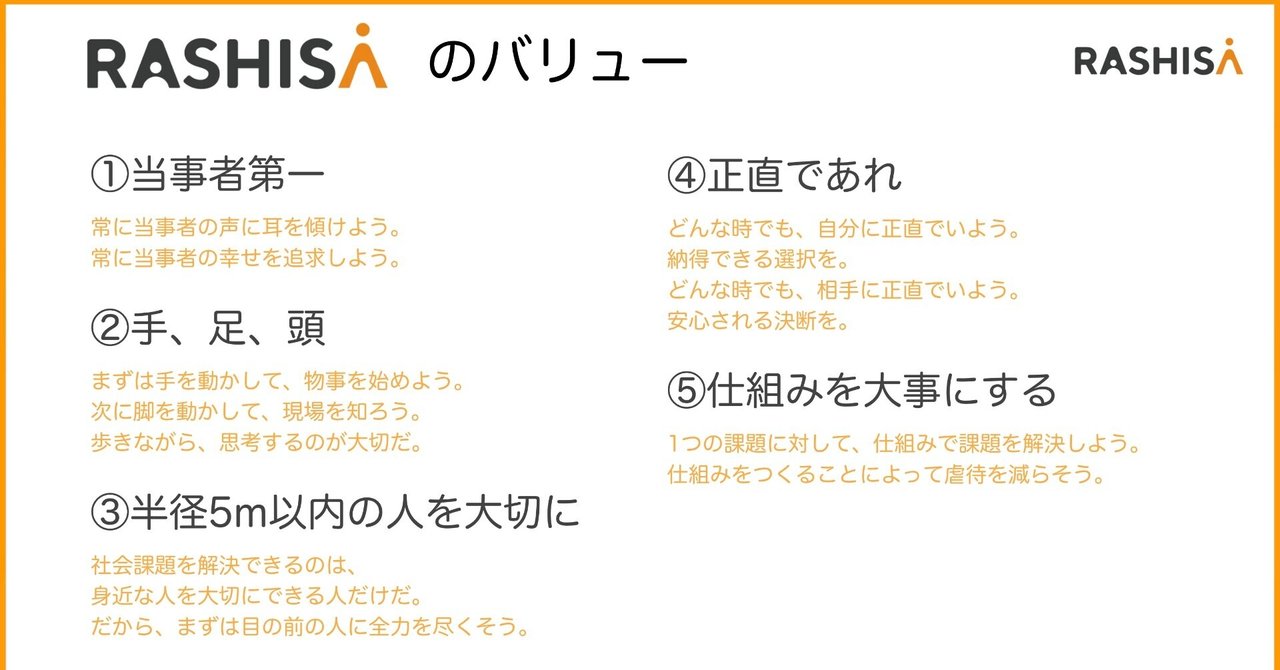 RASHISA のバリュー

RASHISA

①当事者第一

常に当事者の声に耳を傾けよう。
常に当事者の幸せを追求しよう。

②手、足、頭

まずは手を動かして、物事を始めよう。
次に脚を動かして、現場を知ろう。
歩きながら、思考するのが大切だ。

③半径5m以内の人を大切に

社会課題を解決できるのは、
身近な人を大切にできる人だけだ。
だから、まずは目の前の人に全力を尽くそう。

④正直であれ

どんな時でも、自分に正直でいよう。
納得できる選択を。
どんな時でも、相手に正直でいよう。
安心される決断を。

⑤仕組みを大事にする

1つの課題に対して、仕組みで課題を解決しよう。
仕組みをつくることによって虐待を減らそう。